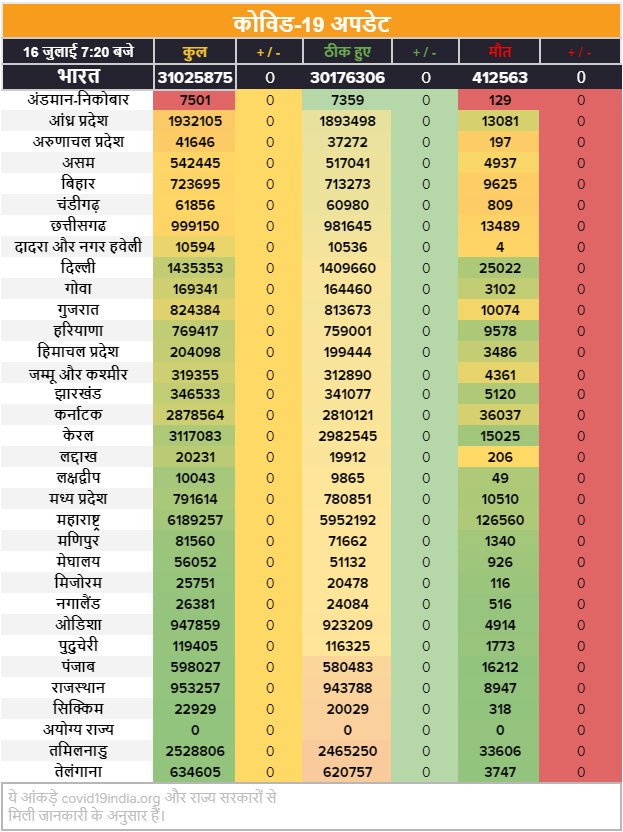 कोविड-19 अपडेट

| 16 जुलाई 7:20 बजे | कुल | + / - | ठीक हुए | + / - | मौत | + / - |
|---|---|---|---|---|---|---|
| भारत | 31025875 | 0 | 30176306 | 0 | 412563 | 0 |
| अंडमान-निकोबार | 7501 | 0 | 7359 | 0 | 129 | 0 |
| आंध्र प्रदेश | 1932105 | 0 | 1893498 | 0 | 13081 | 0 |
| अरुणाचल प्रदेश | 41646 | 0 | 37272 | 0 | 197 | 0 |
| असम | 542445 | 0 | 517041 | 0 | 4937 | 0 |
| बिहार | 723695 | 0 | 713273 | 0 | 9625 | 0 |
| चंडीगढ़ | 61856 | 0 | 60980 | 0 | 809 | 0 |
| छत्तीसगढ | 999150 | 0 | 981645 | 0 | 13489 | 0 |
| दादरा और नगर हवेली | 10594 | 0 | 10536 | 0 | 4 | 0 |
| दिल्ली | 1435353 | 0 | 1409660 | 0 | 25022 | 0 |
| गोवा | 169341 | 0 | 164460 | 0 | 3102 | 0 |
| गुजरात | 824384 | 0 | 813673 | 0 | 10074 | 0 |
| हरियाणा | 769417 | 0 | 759001 | 0 | 9578 | 0 |
| हिमाचल प्रदेश | 204098 | 0 | 199444 | 0 | 3486 | 0 |
| जम्मू और कश्मीर | 319355 | 0 | 312890 | 0 | 4361 | 0 |
| झारखंड | 346533 | 0 | 341077 | 0 | 5120 | 0 |
| कर्नाटक | 2878564 | 0 | 2810121 | 0 | 36037 | 0 |
| केरल | 3117083 | 0 | 2982545 | 0 | 15025 | 0 |
| लद्दाख | 20231 | 0 | 19912 | 0 | 206 | 0 |
| लक्षद्वीप | 10043 | 0 | 9865 | 0 | 49 | 0 |
| मध्य प्रदेश | 791614 | 0 | 780851 | 0 | 10510 | 0 |
| महाराष्ट्र | 6189257 | 0 | 5952192 | 0 | 126560 | 0 |
| मणिपुर | 81560 | 0 | 71662 | 0 | 1340 | 0 |
| मेघालय | 56052 | 0 | 51132 | 0 | 926 | 0 |
| मिजोरम | 25751 | 0 | 20478 | 0 | 116 | 0 |
| नगालैंड | 26381 | 0 | 24084 | 0 | 516 | 0 |
| ओडिशा | 947859 | 0 | 923209 | 0 | 4914 | 0 |
| पुदुचेरी | 119405 | 0 | 116325 | 0 | 1773 | 0 |
| पंजाब | 598027 | 0 | 580483 | 0 | 16212 | 0 |
| राजस्थान | 953257 | 0 | 943788 | 0 | 8947 | 0 |
| सिक्किम | 22929 | 0 | 20029 | 0 | 318 | 0 |
| अयोग्य राज्य | 0 | 0 | 0 | 0 | 0 | 0 |
| तमिलनाडु | 2528806 | 0 | 2465250 | 0 | 33606 | 0 |
| तेलंगाना | 634605 | 0 | 620757 | 0 | 3747 | 0 |

ये आंकड़े covid19india.org और राज्य सरकारों से मिली जानकारी के अनुसार हैं।